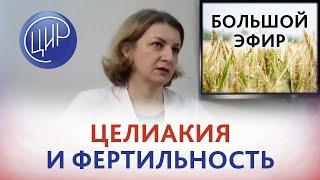 ЦИР

БОЛЬШОЙ ЭФИР

ЦЕЛИАКИЯ
И ФЕРТИЛЬНОСТЬ